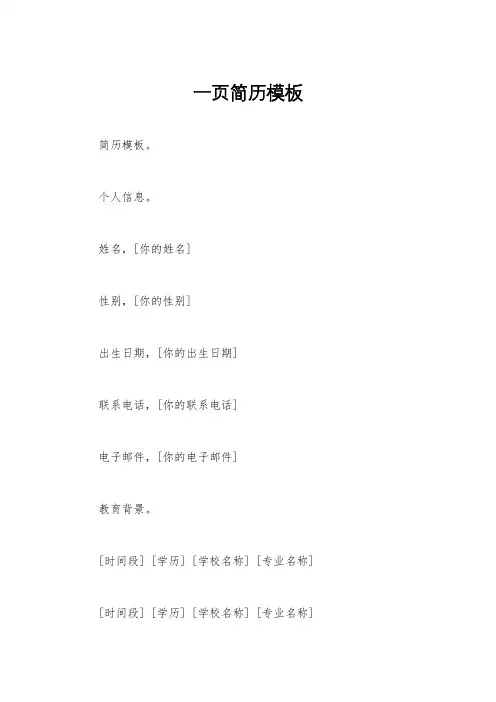 一页简历模板

简历模板。

个人信息。

姓名，[你的姓名]

性别，[你的性别]

出生日期，[你的出生日期]

联系电话，[你的联系电话]

电子邮件，[你的电子邮件]

教育背景。

[时间段] [学历] [学校名称] [专业名称]

[时间段] [学历] [学校名称] [专业名称]